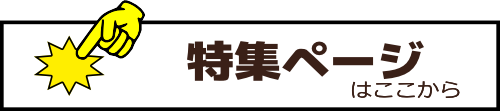 特集ページ
はここから